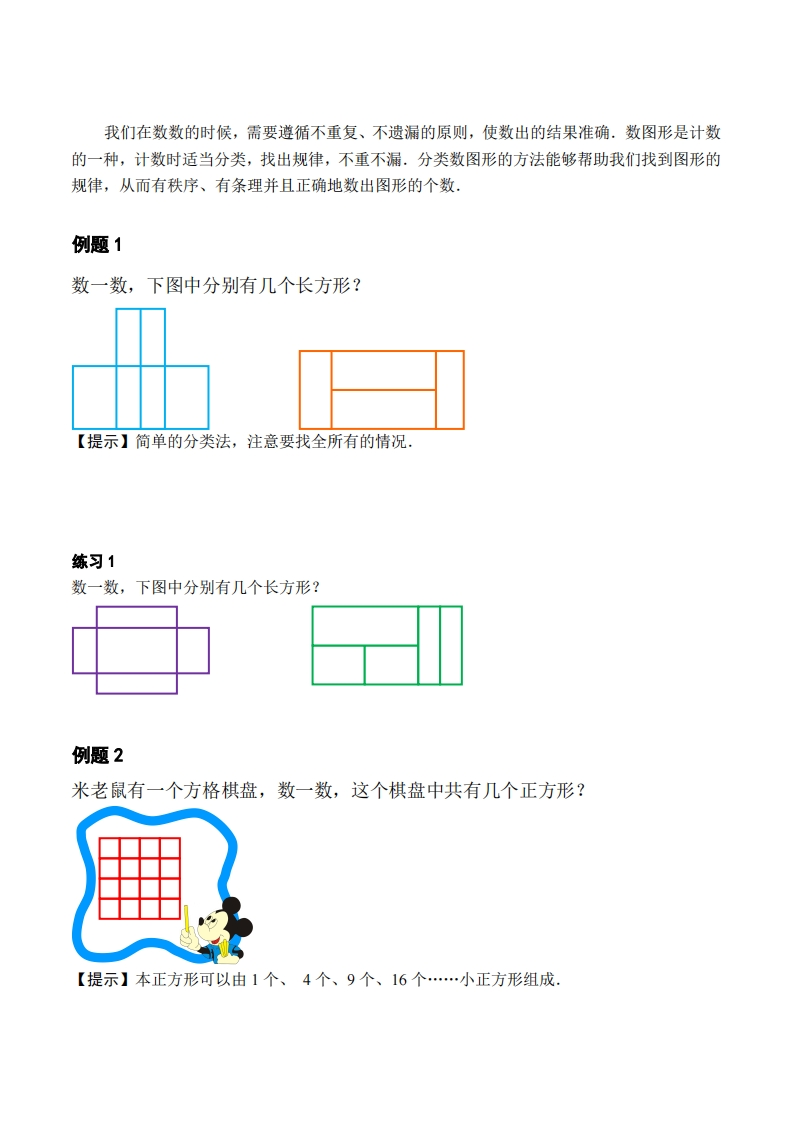 我们在数数的时候，需要遵循不重复、不遗漏的原则，使数出的结果准确．数图形是计数的一种，计数时适当分类，找出规律，不重不漏．分类数图形的方法能够帮助我们找到图形的规律，从而有秩序、有条理并且正确地数出图形的个数．

例题 1

数一数，下图中分别有几个长方形？

【提示】简单的分类法，注意要找全所有的情况．

练习 1

数一数，下图中分别有几个长方形？

例题 2

米老鼠有一个方格棋盘，数一数，这个棋盘中共有几个正方形？

【提示】本正方形可以由 1 个、 4 个、9 个、16 个……小正方形组成．